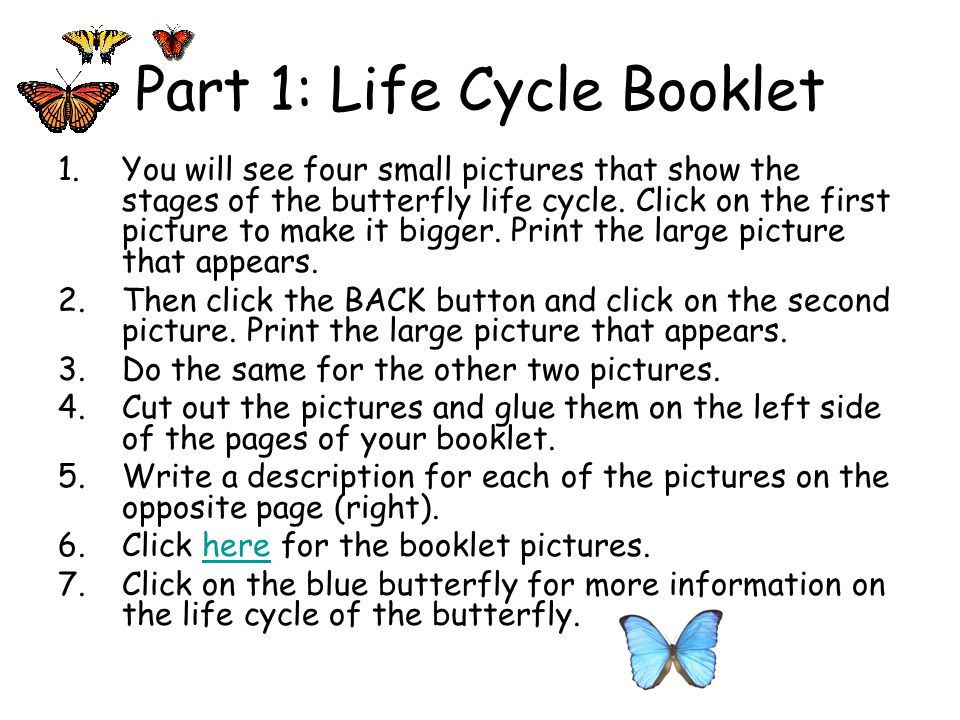 Part 1: Life Cycle Booklet

1. You will see four small pictures that show the stages of the butterfly life cycle. Click on the first picture to make it bigger. Print the large picture that appears.
2. Then click the BACK button and click on the second picture. Print the large picture that appears.
3. Do the same for the other two pictures.
4. Cut out the pictures and glue them on the left side of the pages of your booklet.
5. Write a description for each of the pictures on the opposite page (right).
6. Click here for the booklet pictures.
7. Click on the blue butterfly for more information on the life cycle of the butterfly.